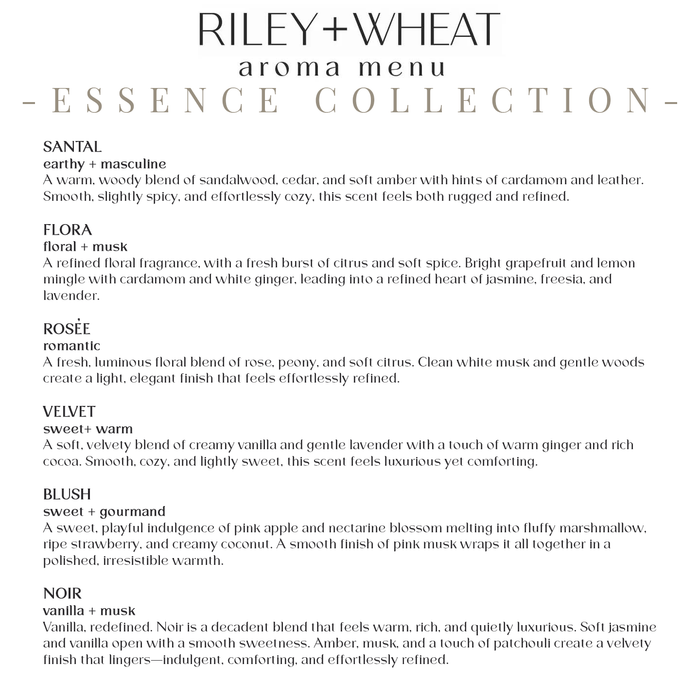 RILEY+WHEAT
aroma menu
-ESSENCE COLLECTION-

SANTAL
earthy + masculine
A warm, woody blend of sandalwood, cedar, and soft amber with hints of cardamom and leather. Smooth, slightly spicy, and effortlessly cozy, this scent feels both rugged and refined.

FLORA
floral + musk
A refined floral fragrance, with a fresh burst of citrus and soft spice. Bright grapefruit and lemon mingle with cardamom and white ginger, leading into a refined heart of jasmine, freesia, and lavender.

ROSĖE
romantic
A fresh, luminous floral blend of rose, peony, and soft citrus. Clean white musk and gentle woods create a light, elegant finish that feels effortlessly refined.

VELVET
sweet+ warm
A soft, velvety blend of creamy vanilla and gentle lavender with a touch of warm ginger and rich cocoa. Smooth, cozy, and lightly sweet, this scent feels luxurious yet comforting.

BLUSH
sweet + gourmand
A sweet, playful indulgence of pink apple and nectarine blossom melting into fluffy marshmallow, ripe strawberry, and creamy coconut. A smooth finish of pink musk wraps it all together in a polished, irresistible warmth.

NOIR
vanilla + musk
Vanilla, redefined. Noir is a decadent blend that feels warm, rich, and quietly luxurious. Soft jasmine and vanilla open with a smooth sweetness. Amber, musk, and a touch of patchouli create a velvety finish that lingers—indulgent, comforting, and effortlessly refined.